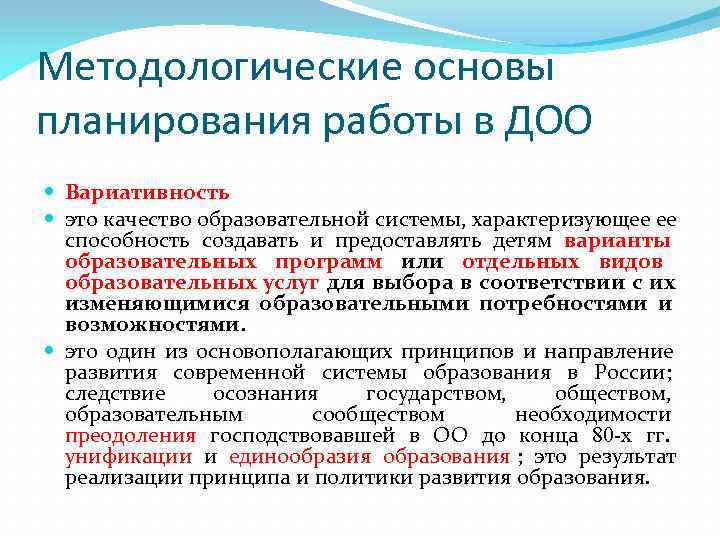 Методологические основы планирования работы в ДОО

Вариативность

это качество образовательной системы, характеризующее ее способность создавать и предоставлять детям варианты образовательных программ или отдельных видов образовательных услуг для выбора в соответствии с их изменяющимися образовательными потребностями и возможностями.

это один из основополагающих принципов и направление развития современной системы образования в России; следствие осознания государством, обществом, образовательным сообществом необходимости преодоления господствовавшей в ОО до конца 80-х гг. унификации и единообразия образования ; это результат реализации принципа и политики развития образования.